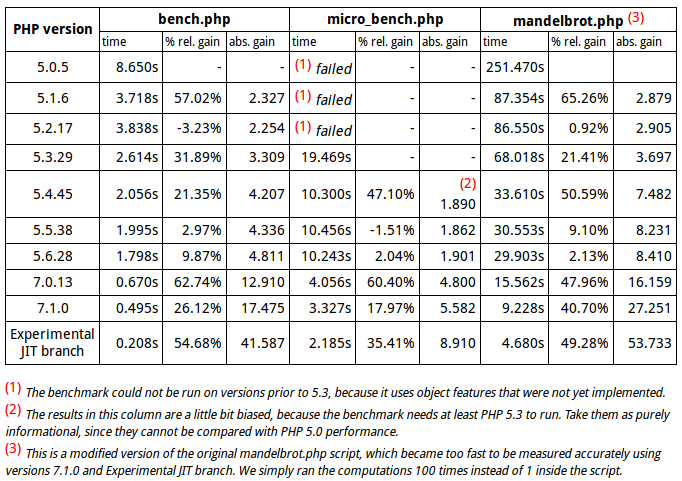 | PHP version | bench.php | | | micro_bench.php | | | mandelbrot.php (3) | | |
|---|---|---|---|---|---|---|---|---|---|
| | time | % rel. gain | abs. gain | time | % rel. gain | abs. gain | time | % rel. gain | abs. gain |
| 5.0.5 | 8.650s | - | - | (1) failed | - | - | 251.470s | | |
| 5.1.6 | 3.718s | 57.02% | 2.327 | (1) failed | - | - | 87.354s | 65.26% | 2.879 |
| 5.2.17 | 3.838s | -3.23% | 2.254 | (1) failed | - | - | 86.550s | 0.92% | 2.905 |
| 5.3.29 | 2.614s | 31.89% | 3.309 | 19.469s | - | - | 68.018s | 21.41% | 3.697 |
| 5.4.45 | 2.056s | 21.35% | 4.207 | 10.300s | 47.10% | (2) 1.890 | 33.610s | 50.59% | 7.482 |
| 5.5.38 | 1.995s | 2.97% | 4.336 | 10.456s | -1.51% | 1.862 | 30.553s | 9.10% | 8.231 |
| 5.6.28 | 1.798s | 9.87% | 4.811 | 10.243s | 2.04% | 1.901 | 29.903s | 2.13% | 8.410 |
| 7.0.13 | 0.670s | 62.74% | 12.910 | 4.056s | 60.40% | 4.800 | 15.562s | 47.96% | 16.159 |
| 7.1.0 | 0.495s | 26.12% | 17.475 | 3.327s | 17.97% | 5.582 | 9.228s | 40.70% | 27.251 |
| Experimental JIT branch | 0.208s | 54.68% | 41.587 | 2.185s | 35.41% | 8.910 | 4.680s | 49.28% | 53.733 |

(1) The benchmark could not be run on versions prior to 5.3, because it uses object features that were not yet implemented.

(2) The results in this column are a little bit biased, because the benchmark needs at least PHP 5.3 to run. Take them as purely informational, since they cannot be compared with PHP 5.0 performance.

(3) This is a modified version of the original mandelbrot.php script, which became too fast to be measured accurately using versions 7.1.0 and Experimental JIT branch. We simply ran the computations 100 times instead of 1 inside the script.